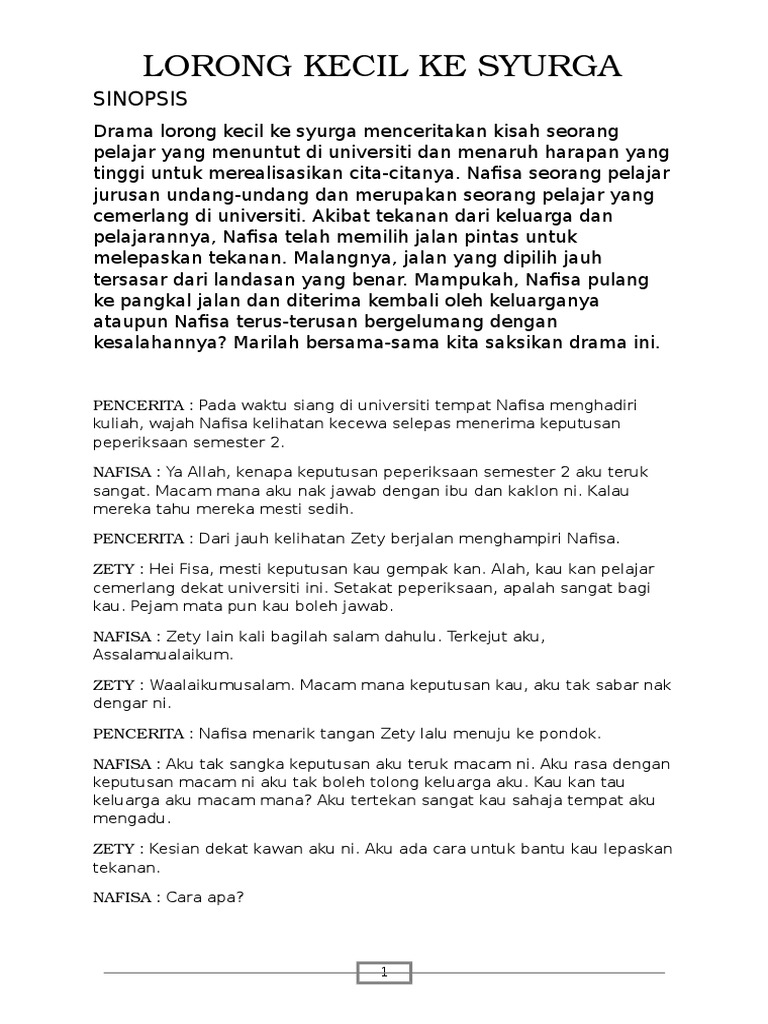 LORONG KECIL KE SYURGA

SINOPSIS

Drama lorong kecil ke syurga menceritakan kisah seorang pelajar yang menuntut di universiti dan menaruh harapan yang tinggi untuk merealisasikan cita-citanya. Nafisa seorang pelajar jurusan undang-undang dan merupakan seorang pelajar yang cemerlang di universiti. Akibat tekanan dari keluarga dan pelajarannya, Nafisa telah memilih jalan pintas untuk melepaskan tekanan. Malangnya, jalan yang dipilih jauh tersasar dari landasan yang benar. Mampukah, Nafisa pulang ke pangkal jalan dan diterima kembali oleh keluarganya ataupun Nafisa terus-terusan bergelumang dengan kesalahannya? Marilah bersama-sama kita saksikan drama ini.

PENCERITA : Pada waktu siang di universiti tempat Nafisa menghadiri kuliah, wajah Nafisa kelihatan kecewa selepas menerima keputusan peperiksaan semester 2.

NAFISA : Ya Allah, kenapa keputusan peperiksaan semester 2 aku teruk sangat. Macam mana aku nak jawab dengan ibu dan kaklon ni. Kalau mereka tahu mereka mesti sedih.

PENCERITA : Dari jauh kelihatan Zety berjalan menghampiri Nafisa.

ZETY : Hei Fisa, mesti keputusan kau gempak kan. Alah, kau kan pelajar cemerlang dekat universiti ini. Setakat peperiksaan, apalah sangat bagi kau. Pejam mata pun kau boleh jawab.

NAFISA : Zety lain kali bagilah salam dahulu. Terkejut aku, Assalamualaikum.

ZETY : Waalaikumusalam. Macam mana keputusan kau, aku tak sabar nak dengar ni.

PENCERITA : Nafisa menarik tangan Zety lalu menuju ke pondok.

NAFISA : Aku tak sangka keputusan aku teruk macam ni. Aku rasa dengan keputusan macam ni aku tak boleh tolong keluarga aku. Kau kan tau keluarga aku macam mana? Aku tertekan sangat kau sahaja tempat aku mengadu.

ZETY : Kesian dekat kawan aku ni. Aku ada cara untuk bantu kau lepaskan tekanan.

NAFISA : Cara apa?

1